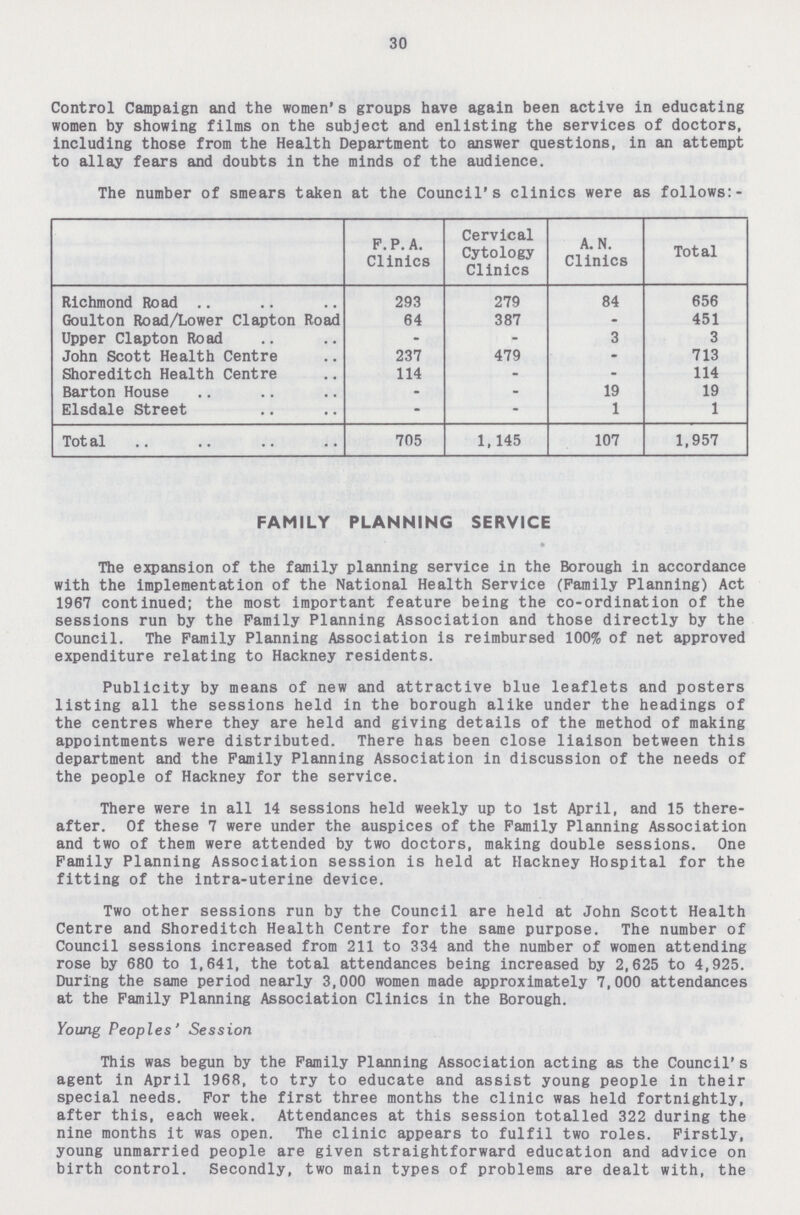 30

Control Campaign and the women's groups have again been active in educating women by showing films on the subject and enlisting the services of doctors, including those from the Health Department to answer questions, in an attempt to allay fears and doubts in the minds of the audience.

The number of smears taken at the Council's clinics were as follows:-

| | F.P.A. Clinics | Cervical Cytology Clinics | A.N. Clinics | Total |
|---|---|---|---|---|
| Richmond Road .. .. .. | 293 | 279 | 84 | 656 |
| Goulton Road/Lower Clapton Road | 64 | 387 | - | 451 |
| Upper Clapton Road .. .. | - | - | 3 | 3 |
| John Scott Health Centre .. | 237 | 479 | - | 713 |
| Shoreditch Health Centre .. | 114 | - | - | 114 |
| Barton House .. .. .. | - | - | 19 | 19 |
| Elsdale Street .. .. | - | - | 1 | 1 |
| Total .. .. .. .. | 705 | 1,145 | 107 | 1,957 |

FAMILY PLANNING SERVICE

The expansion of the family planning service in the Borough in accordance with the implementation of the National Health Service (Family Planning) Act 1967 continued; the most important feature being the co-ordination of the sessions run by the Family Planning Association and those directly by the Council. The Family Planning Association is reimbursed 100% of net approved expenditure relating to Hackney residents.

Publicity by means of new and attractive blue leaflets and posters listing all the sessions held in the borough alike under the headings of the centres where they are held and giving details of the method of making appointments were distributed. There has been close liaison between this department and the Family Planning Association in discussion of the needs of the people of Hackney for the service.

There were in all 14 sessions held weekly up to 1st April, and 15 thereafter. Of these 7 were under the auspices of the Family Planning Association and two of them were attended by two doctors, making double sessions. One Family Planning Association session is held at Hackney Hospital for the fitting of the intra-uterine device.

Two other sessions run by the Council are held at John Scott Health Centre and Shoreditch Health Centre for the same purpose. The number of Council sessions increased from 211 to 334 and the number of women attending rose by 680 to 1,641, the total attendances being increased by 2,625 to 4,925. During the same period nearly 3,000 women made approximately 7,000 attendances at the Family Planning Association Clinics in the Borough.

Young Peoples' Session

This was begun by the Family Planning Association acting as the Council's agent in April 1968, to try to educate and assist young people in their special needs. For the first three months the clinic was held fortnightly, after this, each week. Attendances at this session totalled 322 during the nine months it was open. The clinic appears to fulfil two roles. Firstly, young unmarried people are given straightforward education and advice on birth control. Secondly, two main types of problems are dealt with, the